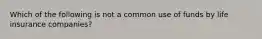 Which of the following is not a common use of funds by life insurance companies?